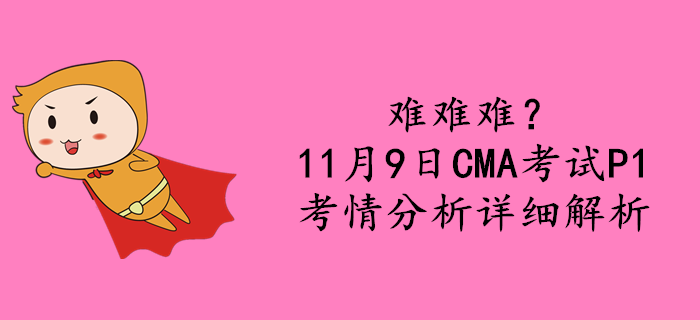 难难难？
11月9日CMA考试P1
考情分析详细解析